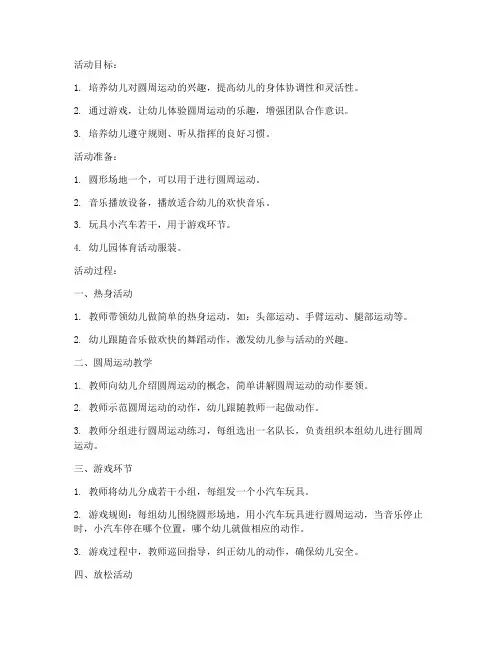 活动目标：

1. 培养幼儿对圆周运动的兴趣，提高幼儿的身体协调性和灵活性。

2. 通过游戏，让幼儿体验圆周运动的乐趣，增强团队合作意识。

3. 培养幼儿遵守规则、听从指挥的良好习惯。

活动准备：

1. 圆形场地一个，可以用于进行圆周运动。

2. 音乐播放设备，播放适合幼儿的欢快音乐。

3. 玩具小汽车若干，用于游戏环节。

4. 幼儿园体育活动服装。

活动过程：

一、热身活动

1. 教师带领幼儿做简单的热身运动，如：头部运动、手臂运动、腿部运动等。

2. 幼儿跟随音乐做欢快的舞蹈动作，激发幼儿参与活动的兴趣。

二、圆周运动教学

1. 教师向幼儿介绍圆周运动的概念，简单讲解圆周运动的动作要领。

2. 教师示范圆周运动的动作，幼儿跟随教师一起做动作。

3. 教师分组进行圆周运动练习，每组选出一名队长，负责组织本组幼儿进行圆周运动。

三、游戏环节

1. 教师将幼儿分成若干小组，每组发一个小汽车玩具。

2. 游戏规则：每组幼儿围绕圆形场地，用小汽车玩具进行圆周运动，当音乐停止时，小汽车停在哪个位置，哪个幼儿就做相应的动作。

3. 游戏过程中，教师巡回指导，纠正幼儿的动作，确保幼儿安全。

四、放松活动